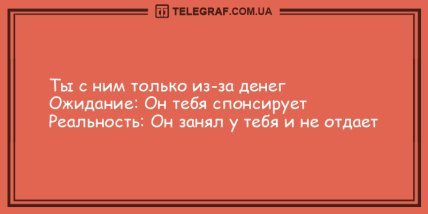 TELEGRAF.COM.UA

Ты с ним только из-за денег
Ожидание: Он тебя спонсирует
Реальность: Он занял у тебя и не отдает